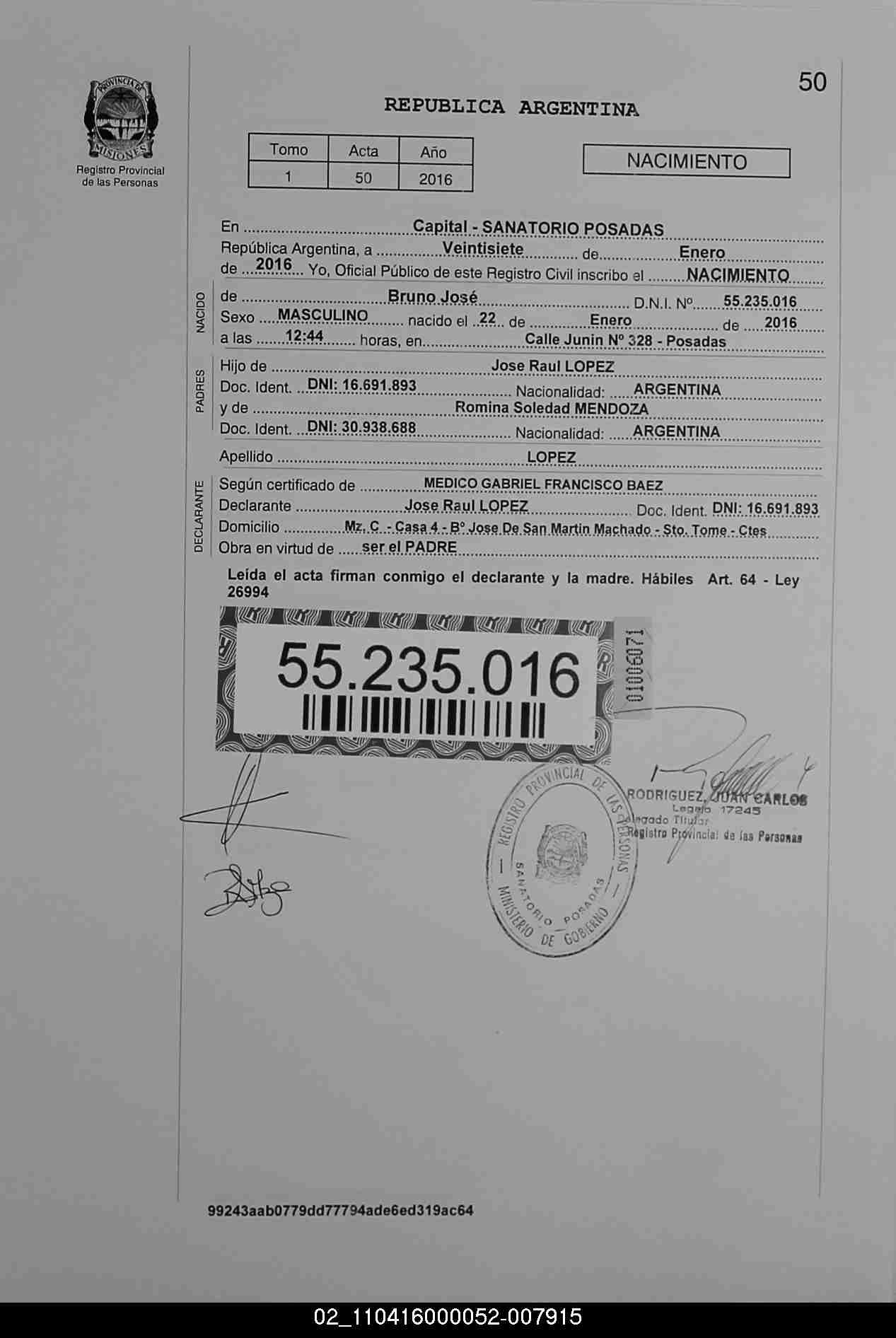 PROVINCIA DE MISIONES
Registro Provincial de las Personas

50

REPUBLICA ARGENTINA

| Tomo | Acta | Año |
|---|---|---|
| 1 | 50 | 2016 |

NACIMIENTO

En Capital - SANATORIO POSADAS
República Argentina, a Veintisiete de Enero
de 2016 Yo, Oficial Público de este Registro Civil inscribo el NACIMIENTO

NACIDO
de Bruno José D.N.I. Nº 55.235.016
Sexo MASCULINO nacido el 22 de Enero de 2016
a las 12:44 horas, en Calle Junin Nº 328 - Posadas

PADRES
Hijo de Jose Raul LOPEZ
Doc. Ident. DNI: 16.691.893 Nacionalidad: ARGENTINA
y de Romina Soledad MENDOZA
Doc. Ident. DNI: 30.938.688 Nacionalidad: ARGENTINA

Apellido LOPEZ

DECLARANTE
Según certificado de MEDICO GABRIEL FRANCISCO BAEZ
Declarante Jose Raul LOPEZ Doc. Ident. DNI: 16.691.893
Domicilio Mz. C - Casa 4 - Bº Jose De San Martin Machado - Sto. Tome - Ctes
Obra en virtud de ser el PADRE

Leída el acta firman conmigo el declarante y la madre. Hábiles Art. 64 - Ley 26994

55.235.016

01006071

RODRIGUEZ, JUAN CARLOS
Legajo 17245
Delegado Titular
Registro Provincial de las Personas

REGISTRO PROVINCIAL DE LAS PERSONAS
SANATORIO POSADAS
MINISTERIO DE GOBIERNO

99243aab0779dd77794ade6ed319ac64

02_110416000052-007915